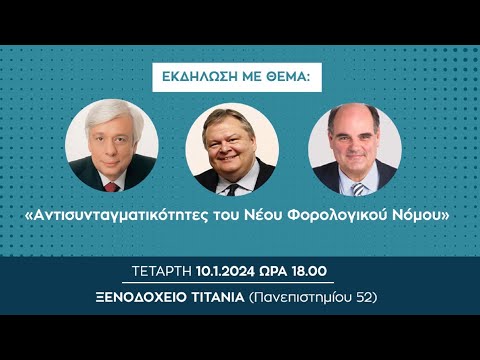 ΕΚΔΗΛΩΣΗ ΜΕ ΘΕΜΑ:

«Αντισυνταγματικότητες του Νέου Φορολογικού Νόμου»

ΤΕΤΑΡΤΗ 10.1.2024 ΩΡΑ 18.00

ΞΕΝΟΔΟΧΕΙΟ ΤΙΤΑΝΙΑ (Πανεπιστημίου 52)